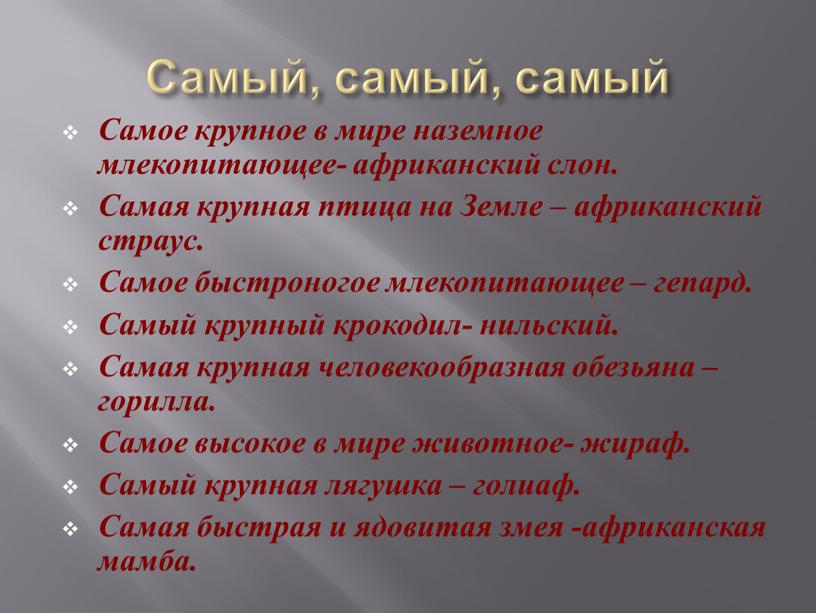 Самый, самый, самый

❖ Самое крупное в мире наземное млекопитающее- африканский слон.
❖ Самая крупная птица на Земле – африканский страус.
❖ Самое быстроногое млекопитающее – гепард.
❖ Самый крупный крокодил- нильский.
❖ Самая крупная человекообразная обезьяна – горилла.
❖ Самое высокое в мире животное- жираф.
❖ Самый крупная лягушка – голиаф.
❖ Самая быстрая и ядовитая змея -африканская мамба.